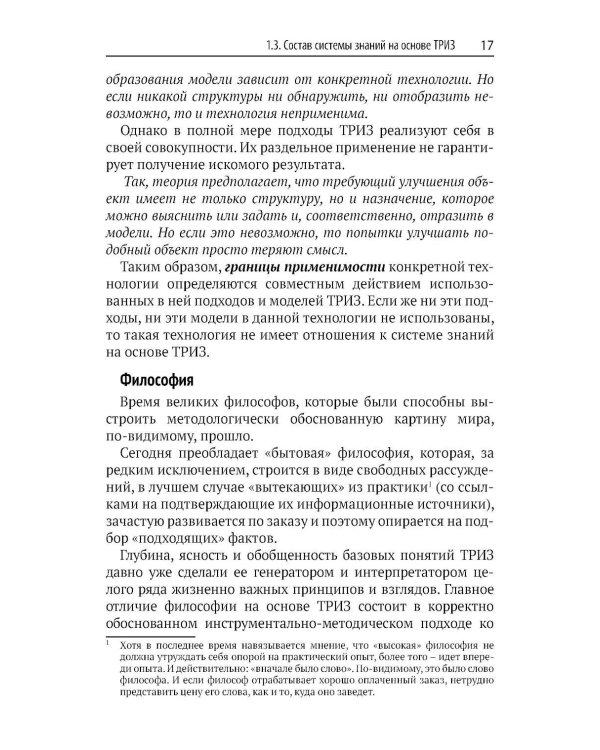 1.3. Состав системы знаний на основе ТРИЗ 17

образования модели зависит от конкретной технологии. Но если никакой структуры ни обнаружить, ни отобразить невозможно, то и технология неприменима.

Однако в полной мере подходы ТРИЗ реализуют себя в своей совокупности. Их раздельное применение не гарантирует получение искомого результата.

Так, теория предполагает, что требующий улучшения объект имеет не только структуру, но и назначение, которое можно выяснить или задать и, соответственно, отразить в модели. Но если это невозможно, то попытки улучшать подобный объект просто теряют смысл.

Таким образом, границы применимости конкретной технологии определяются совместным действием использованных в ней подходов и моделей ТРИЗ. Если же ни эти подходы, ни эти модели в данной технологии не использованы, то такая технология не имеет отношения к системе знаний на основе ТРИЗ.

Философия

Время великих философов, которые были способны выстроить методологически обоснованную картину мира, по-видимому, прошло.

Сегодня преобладает «бытовая» философия, которая, за редким исключением, строится в виде свободных рассуждений, в лучшем случае «вытекающих» из практики$^{1}$ (со ссылками на подтверждающие их информационные источники), зачастую развивается по заказу и поэтому опирается на подбор «подходящих» фактов.

Глубина, ясность и обобщенность базовых понятий ТРИЗ давно уже сделали ее генератором и интерпретатором целого ряда жизненно важных принципов и взглядов. Главное отличие философии на основе ТРИЗ состоит в корректно обоснованном инструментально-методическом подходе ко

$^{1}$ Хотя в последнее время навязывается мнение, что «высокая» философия не должна утруждать себя опорой на практический опыт, более того – идет впереди опыта. И действительно: «вначале было слово». По-видимому, это было слово философа. И если философ отрабатывает хорошо оплаченный заказ, нетрудно представить цену его слова, как и то, куда оно заведет.